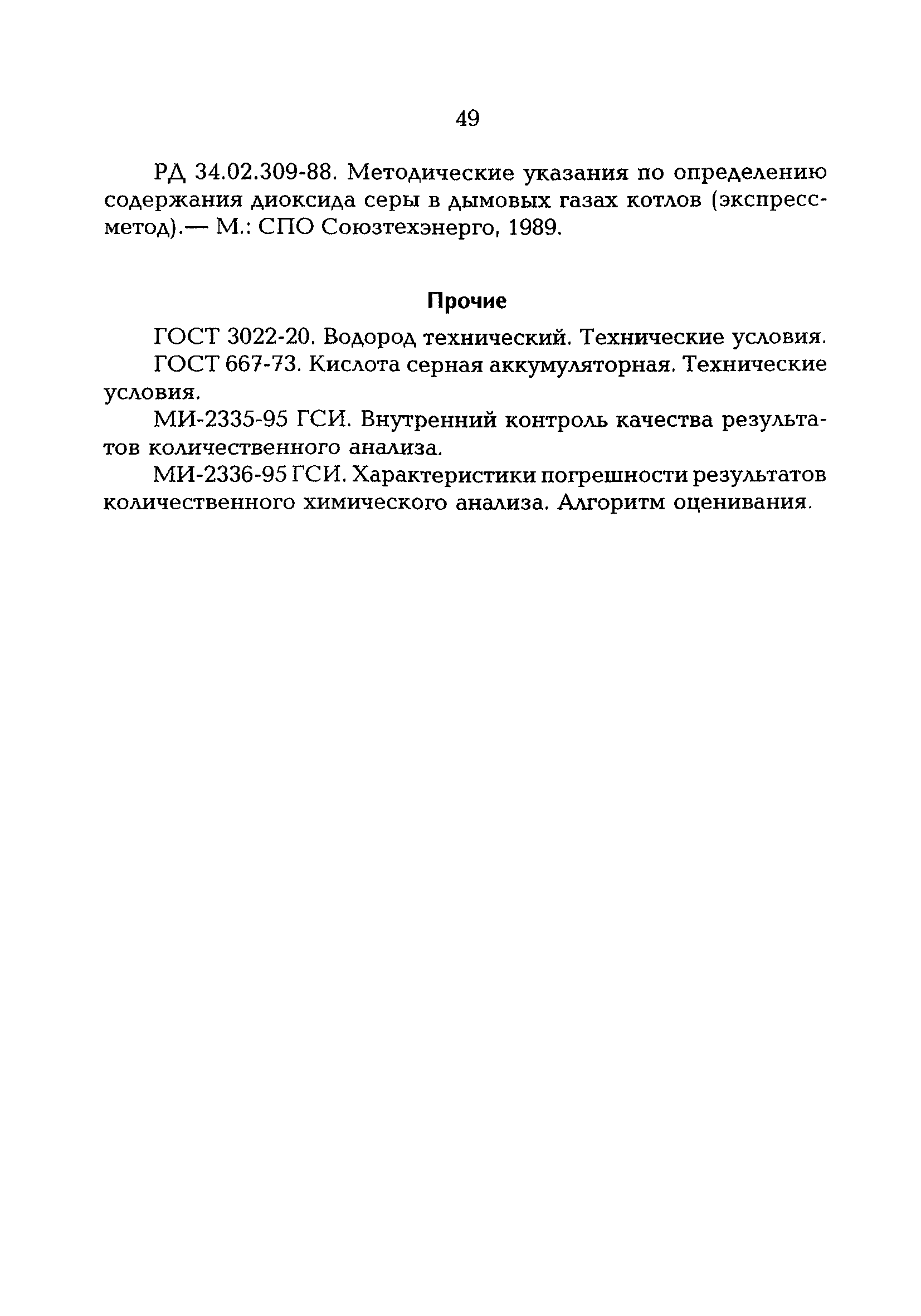 49

РД 34.02.309-88. Методические указания по определению содержания диоксида серы в дымовых газах котлов (экспресс-метод).— М.: СПО Союзтехэнерго, 1989.

Прочие

ГОСТ 3022-20. Водород технический. Технические условия.

ГОСТ 667-73. Кислота серная аккумуляторная. Технические условия.

МИ-2335-95 ГСИ. Внутренний контроль качества результатов количественного анализа.

МИ-2336-95 ГСИ. Характеристики погрешности результатов количественного химического анализа. Алгоритм оценивания.